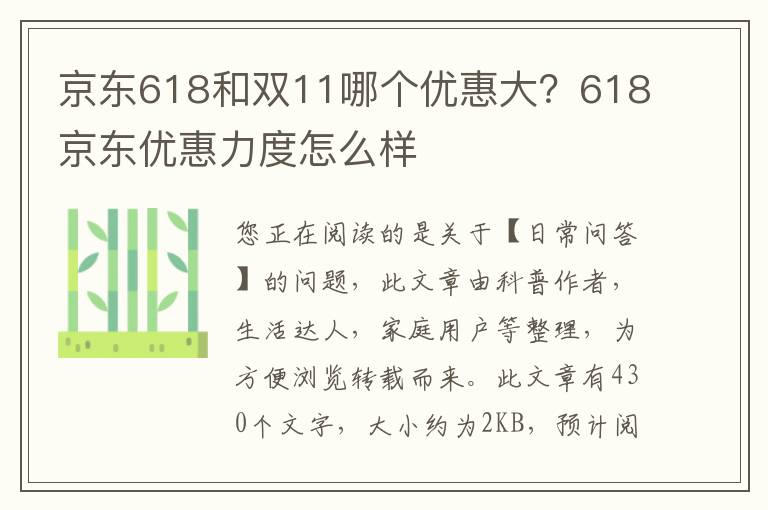 京东618和双11哪个优惠大？618京东优惠力度怎么样

您正在阅读的是关于【日常问答】的问题，此文章由科普作者，生活达人，家庭用户等整理，为方便浏览转载而来。此文章有430个文字，大小约为2KB，预计阅